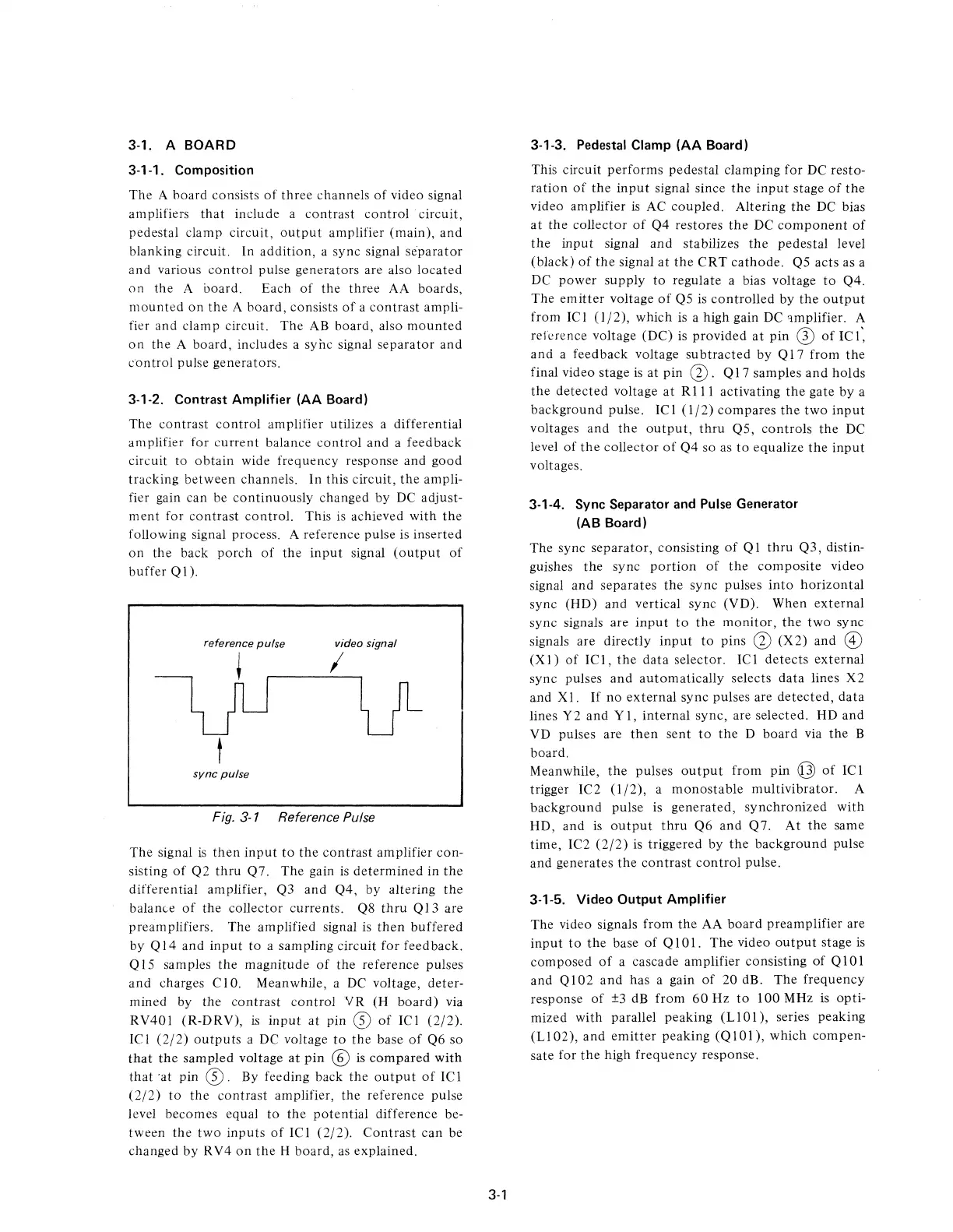 3-1. A BOARD

3-1-1. Composition

The A board consists of three channels of video signal amplifiers that include a contrast control circuit, pedestal clamp circuit, output amplifier (main), and blanking circuit. In addition, a sync signal separator and various control pulse generators are also located on the A board. Each of the three AA boards, mounted on the A board, consists of a contrast amplifier and clamp circuit. The AB board, also mounted on the A board, includes a sync signal separator and control pulse generators.

3-1-2. Contrast Amplifier (AA Board)

The contrast control amplifier utilizes a differential amplifier for current balance control and a feedback circuit to obtain wide frequency response and good tracking between channels. In this circuit, the amplifier gain can be continuously changed by DC adjustment for contrast control. This is achieved with the following signal process. A reference pulse is inserted on the back porch of the input signal (output of buffer Q1).

reference pulse

video signal

sync pulse

Fig. 3-1 Reference Pulse

The signal is then input to the contrast amplifier consisting of Q2 thru Q7. The gain is determined in the differential amplifier, Q3 and Q4, by altering the balance of the collector currents. Q8 thru Q13 are preamplifiers. The amplified signal is then buffered by Q14 and input to a sampling circuit for feedback. Q15 samples the magnitude of the reference pulses and charges C10. Meanwhile, a DC voltage, determined by the contrast control VR (H board) via RV401 (R-DRV), is input at pin ⑤ of IC1 (2/2). IC1 (2/2) outputs a DC voltage to the base of Q6 so that the sampled voltage at pin ⑥ is compared with that at pin ⑤. By feeding back the output of IC1 (2/2) to the contrast amplifier, the reference pulse level becomes equal to the potential difference between the two inputs of IC1 (2/2). Contrast can be changed by RV4 on the H board, as explained.

3-1-3. Pedestal Clamp (AA Board)

This circuit performs pedestal clamping for DC restoration of the input signal since the input stage of the video amplifier is AC coupled. Altering the DC bias at the collector of Q4 restores the DC component of the input signal and stabilizes the pedestal level (black) of the signal at the CRT cathode. Q5 acts as a DC power supply to regulate a bias voltage to Q4. The emitter voltage of Q5 is controlled by the output from IC1 (1/2), which is a high gain DC amplifier. A reference voltage (DC) is provided at pin ③ of IC1, and a feedback voltage subtracted by Q17 from the final video stage is at pin ②. Q17 samples and holds the detected voltage at R111 activating the gate by a background pulse. IC1 (1/2) compares the two input voltages and the output, thru Q5, controls the DC level of the collector of Q4 so as to equalize the input voltages.

3-1-4. Sync Separator and Pulse Generator (AB Board)

The sync separator, consisting of Q1 thru Q3, distinguishes the sync portion of the composite video signal and separates the sync pulses into horizontal sync (HD) and vertical sync (VD). When external sync signals are input to the monitor, the two sync signals are directly input to pins ② (X2) and ④ (X1) of IC1, the data selector. IC1 detects external sync pulses and automatically selects data lines X2 and X1. If no external sync pulses are detected, data lines Y2 and Y1, internal sync, are selected. HD and VD pulses are then sent to the D board via the B board.
Meanwhile, the pulses output from pin ⑬ of IC1 trigger IC2 (1/2), a monostable multivibrator. A background pulse is generated, synchronized with HD, and is output thru Q6 and Q7. At the same time, IC2 (2/2) is triggered by the background pulse and generates the contrast control pulse.

3-1-5. Video Output Amplifier

The video signals from the AA board preamplifier are input to the base of Q101. The video output stage is composed of a cascade amplifier consisting of Q101 and Q102 and has a gain of 20 dB. The frequency response of ±3 dB from 60 Hz to 100 MHz is optimized with parallel peaking (L101), series peaking (L102), and emitter peaking (Q101), which compensate for the high frequency response.

3-1